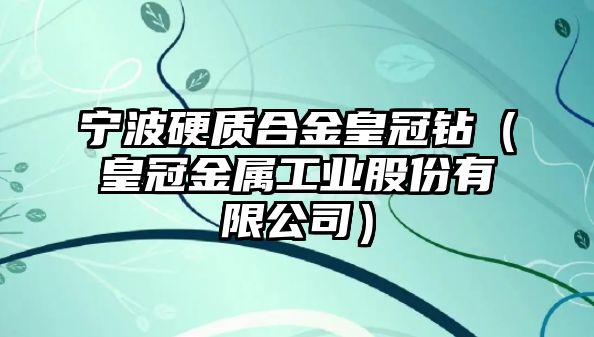 宁波硬质合金皇冠钻（皇冠金属工业股份有限公司）